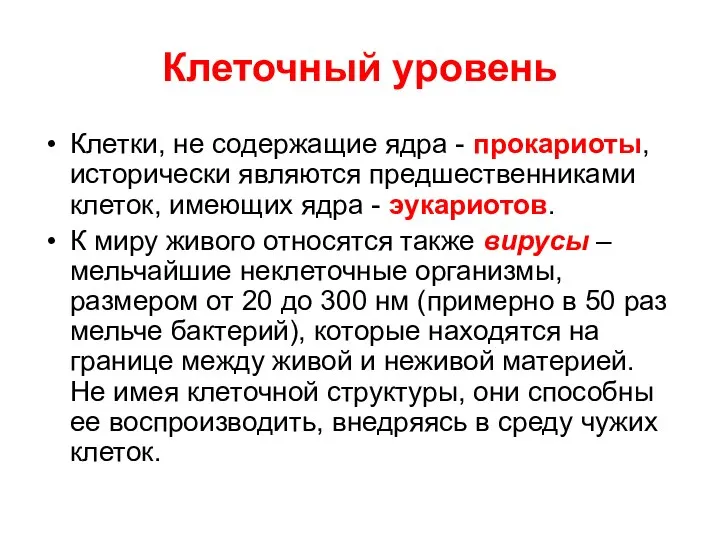 Клеточный уровень

• Клетки, не содержащие ядра - прокариоты, исторически являются предшественниками клеток, имеющих ядра - эукариотов.

• К миру живого относятся также вирусы – мельчайшие неклеточные организмы, размером от 20 до 300 нм (примерно в 50 раз мельче бактерий), которые находятся на границе между живой и неживой материей. Не имея клеточной структуры, они способны ее воспроизводить, внедряясь в среду чужих клеток.